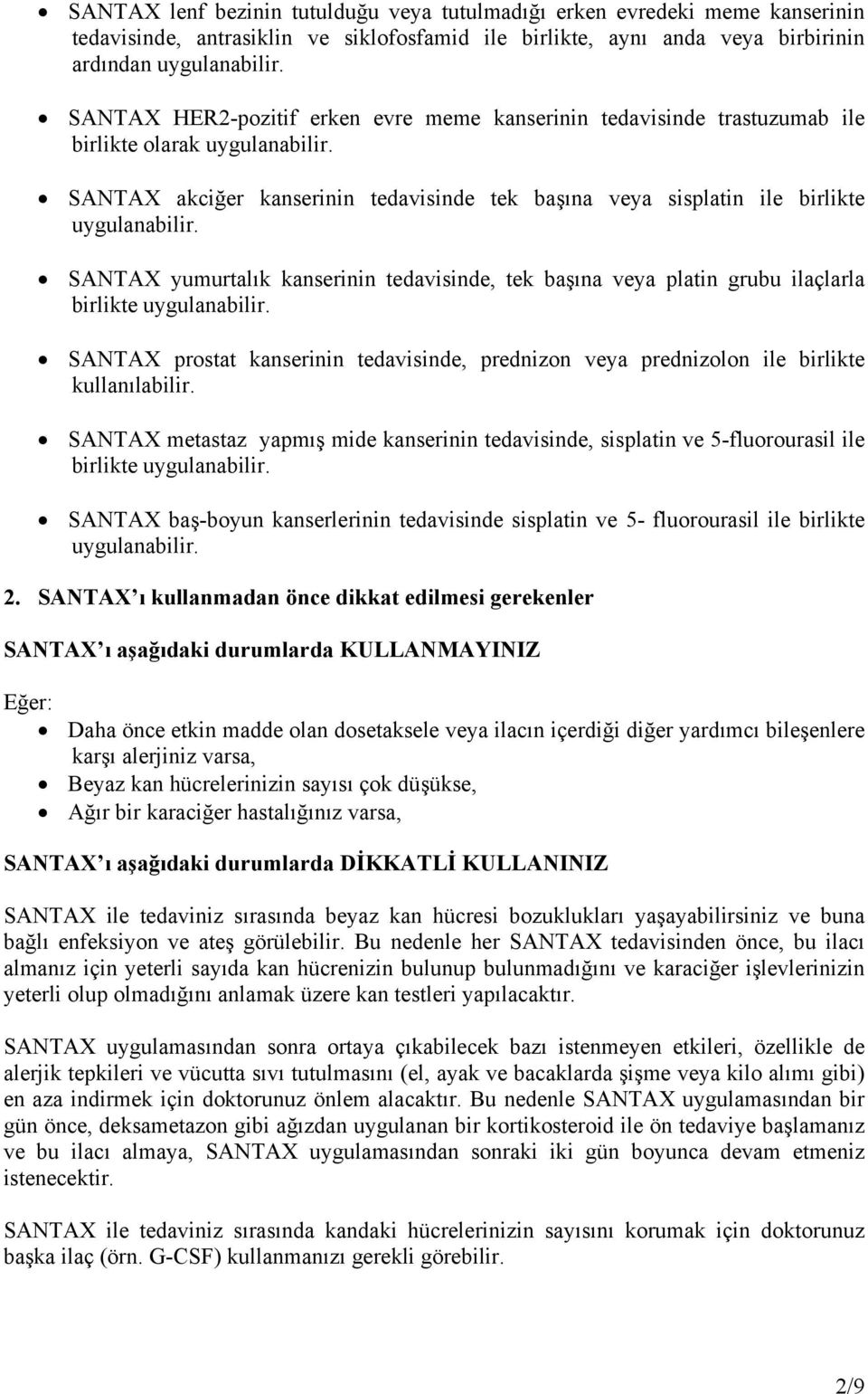 • SANTAX lenf bezinin tutulduğu veya tutulmadığı erken evredeki meme kanserinin tedavisinde, antrasiklin ve siklofosfamid ile birlikte, aynı anda veya birbirinin ardından uygulanabilir.

• SANTAX HER2-pozitif erken evre meme kanserinin tedavisinde trastuzumab ile birlikte olarak uygulanabilir.

• SANTAX akciğer kanserinin tedavisinde tek başına veya sisplatin ile birlikte uygulanabilir.

• SANTAX yumurtalık kanserinin tedavisinde, tek başına veya platin grubu ilaçlarla birlikte uygulanabilir.

• SANTAX prostat kanserinin tedavisinde, prednizon veya prednizolon ile birlikte kullanılabilir.

• SANTAX metastaz yapmış mide kanserinin tedavisinde, sisplatin ve 5-fluorourasil ile birlikte uygulanabilir.

• SANTAX baş-boyun kanserlerinin tedavisinde sisplatin ve 5- fluorourasil ile birlikte uygulanabilir.

2. SANTAX'ı kullanmadan önce dikkat edilmesi gerekenler

SANTAX'ı aşağıdaki durumlarda KULLANMAYINIZ

Eğer:

• Daha önce etkin madde olan dosetaksele veya ilacın içerdiği diğer yardımcı bileşenlere karşı alerjiniz varsa,
• Beyaz kan hücrelerinizin sayısı çok düşükse,
• Ağır bir karaciğer hastalığınız varsa,

SANTAX'ı aşağıdaki durumlarda DİKKATLİ KULLANINIZ

SANTAX ile tedaviniz sırasında beyaz kan hücresi bozuklukları yaşayabilirsiniz ve buna bağlı enfeksiyon ve ateş görülebilir. Bu nedenle her SANTAX tedavisinden önce, bu ilacı almanız için yeterli sayıda kan hücrenizin bulunup bulunmadığını ve karaciğer işlevlerinizin yeterli olup olmadığını anlamak üzere kan testleri yapılacaktır.

SANTAX uygulamasından sonra ortaya çıkabilecek bazı istenmeyen etkileri, özellikle de alerjik tepkileri ve vücutta sıvı tutulmasını (el, ayak ve bacaklarda şişme veya kilo alımı gibi) en aza indirmek için doktorunuz önlem alacaktır. Bu nedenle SANTAX uygulamasından bir gün önce, deksametazon gibi ağızdan uygulanan bir kortikosteroid ile ön tedaviye başlamanız ve bu ilacı almaya, SANTAX uygulamasından sonraki iki gün boyunca devam etmeniz istenecektir.

SANTAX ile tedaviniz sırasında kandaki hücrelerinizin sayısını korumak için doktorunuz başka ilaç (örn. G-CSF) kullanmanızı gerekli görebilir.

2/9